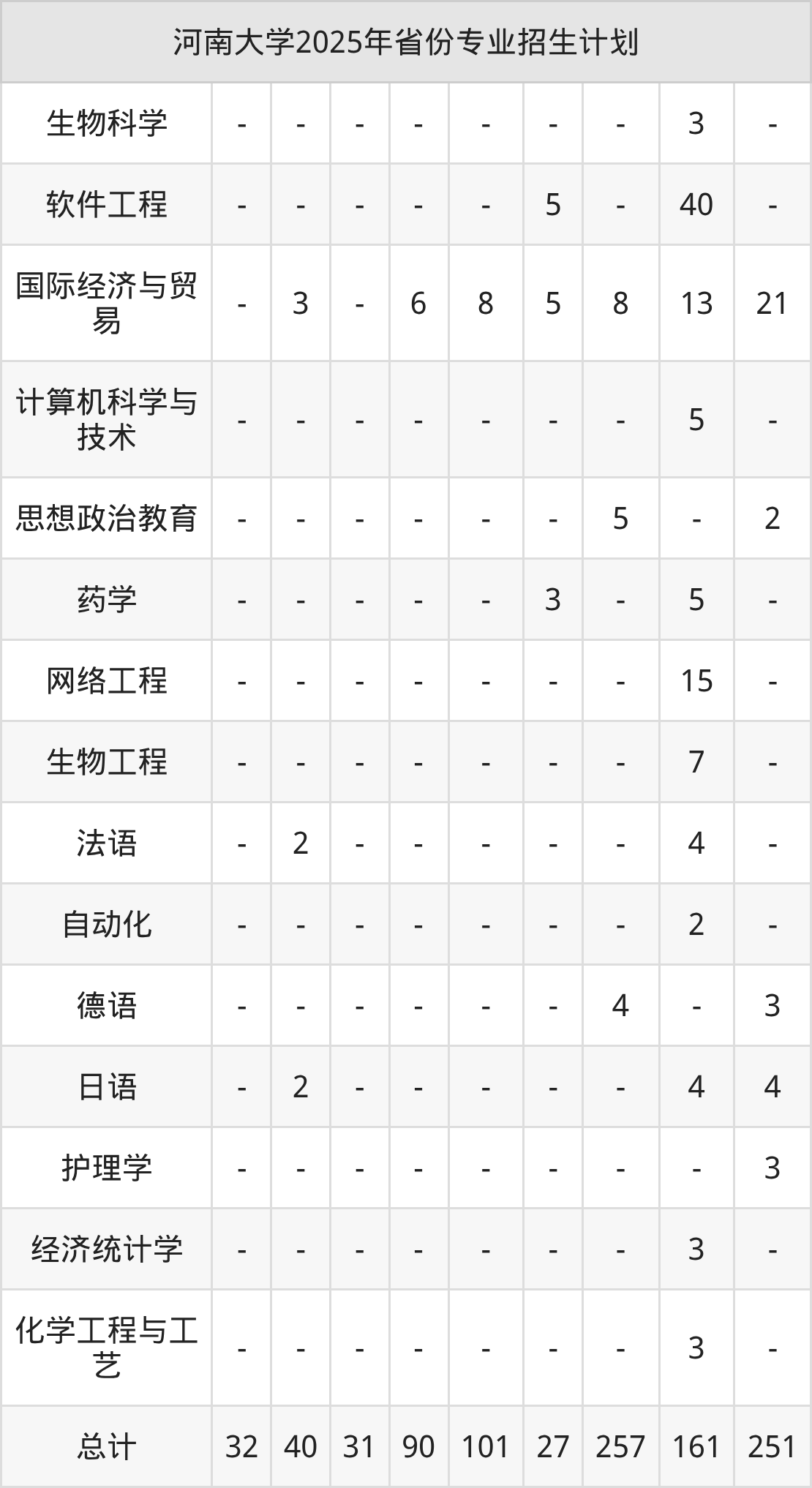 | 河南大学2025年省份专业招生计划 | | | | | | | | | |
|---|---|---|---|---|---|---|---|---|---|
| 生物科学 | - | - | - | - | - | - | - | 3 | - |
| 软件工程 | - | - | - | - | - | 5 | - | 40 | - |
| 国际经济与贸易 | - | 3 | - | 6 | 8 | 5 | 8 | 13 | 21 |
| 计算机科学与技术 | - | - | - | - | - | - | - | 5 | - |
| 思想政治教育 | - | - | - | - | - | - | 5 | - | 2 |
| 药学 | - | - | - | - | - | 3 | - | 5 | - |
| 网络工程 | - | - | - | - | - | - | - | 15 | - |
| 生物工程 | - | - | - | - | - | - | - | 7 | - |
| 法语 | - | 2 | - | - | - | - | - | 4 | - |
| 自动化 | - | - | - | - | - | - | - | 2 | - |
| 德语 | - | - | - | - | - | - | 4 | - | 3 |
| 日语 | - | 2 | - | - | - | - | - | 4 | 4 |
| 护理学 | - | - | - | - | - | - | - | - | 3 |
| 经济统计学 | - | - | - | - | - | - | - | 3 | - |
| 化学工程与工艺 | - | - | - | - | - | - | - | 3 | - |
| 总计 | 32 | 40 | 31 | 90 | 101 | 27 | 257 | 161 | 251 |